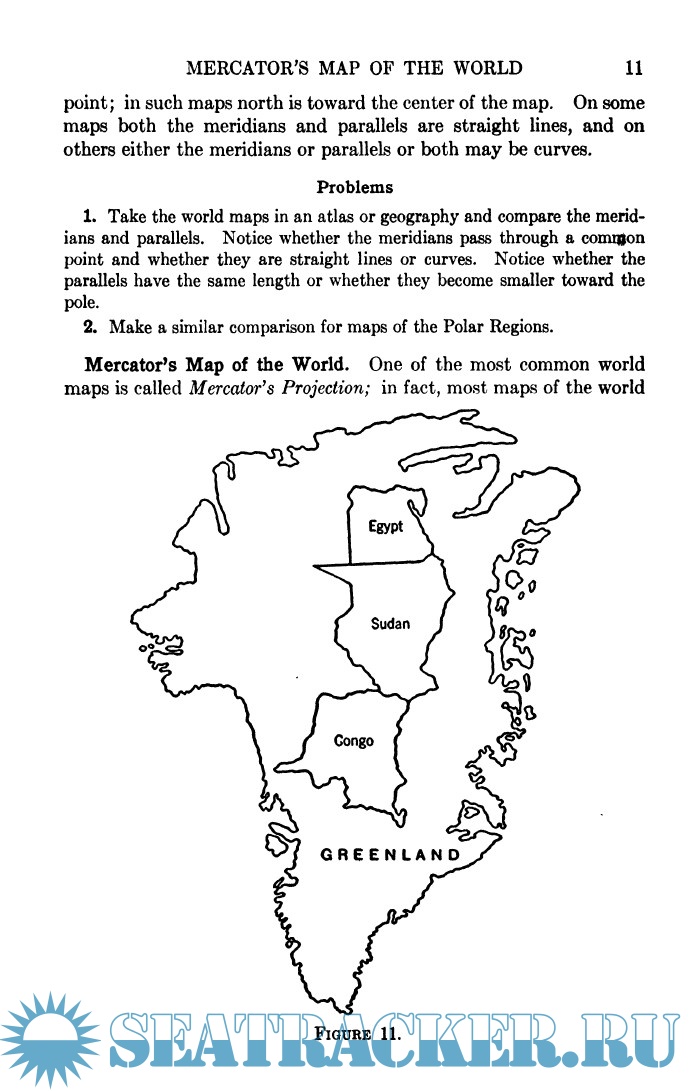 MERCATOR'S MAP OF THE WORLD 11

point; in such maps north is toward the center of the map. On some maps both the meridians and parallels are straight lines, and on others either the meridians or parallels or both may be curves.

Problems

1. Take the world maps in an atlas or geography and compare the meridians and parallels. Notice whether the meridians pass through a common point and whether they are straight lines or curves. Notice whether the parallels have the same length or whether they become smaller toward the pole.

2. Make a similar comparison for maps of the Polar Regions.

Mercator's Map of the World. One of the most common world maps is called *Mercator's Projection;* in fact, most maps of the world

Egypt

Sudan

Congo

GREENLAND

FIGURE 11.

SEATRACKER.RU